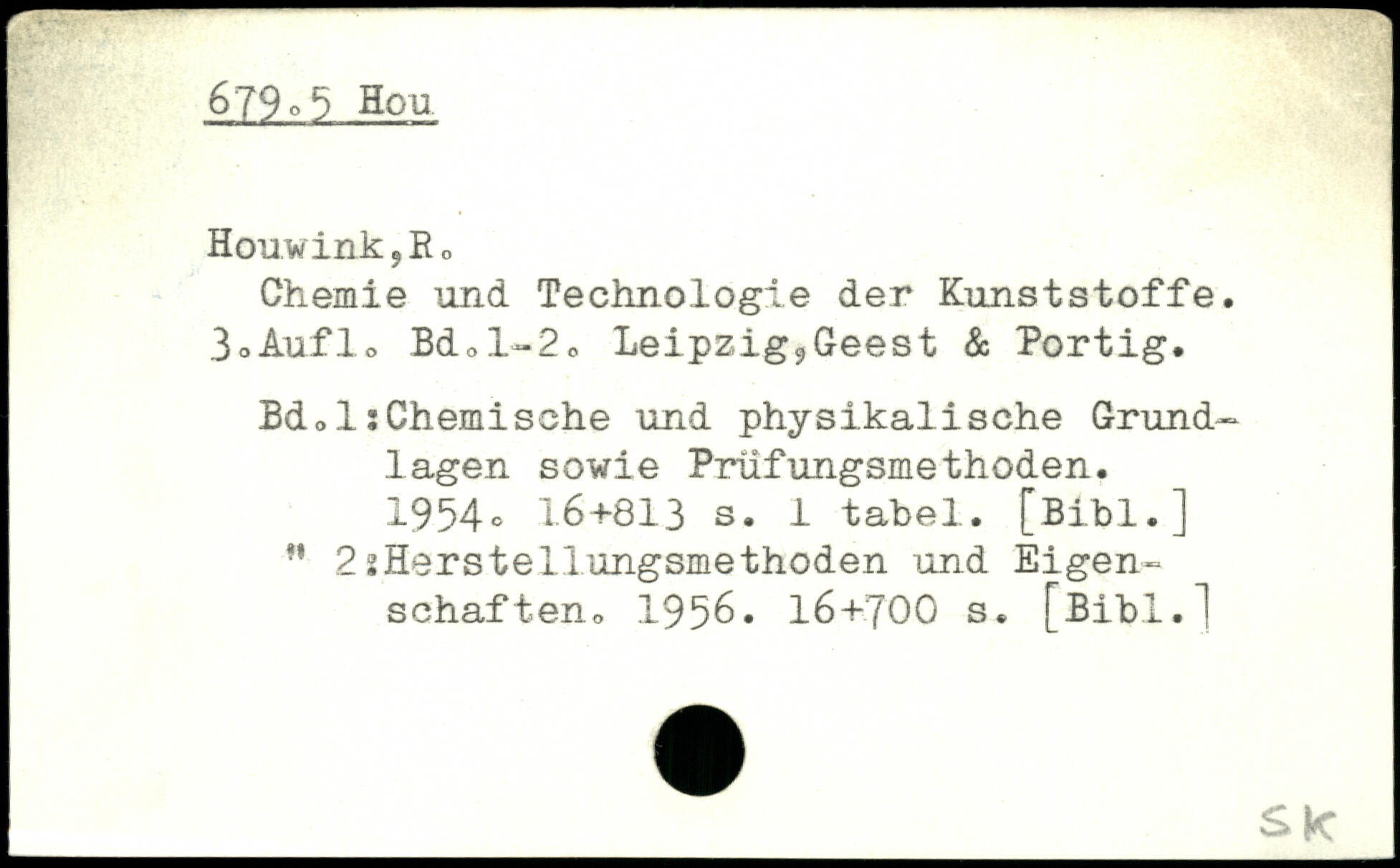 679.5 Hou

Houwink,R.
Chemie und Technologie der Kunststoffe.
3.Aufl. Bd.1-2. Leipzig,Geest & Portig.

Bd.1:Chemische und physikalische Grundlagen sowie Prüfungsmethoden. 1954. 16+813 s. 1 tabel. [Bibl.]
" 2:Herstellungsmethoden und Eigenschaften. 1956. 16+700 s. [Bibl.]

SK